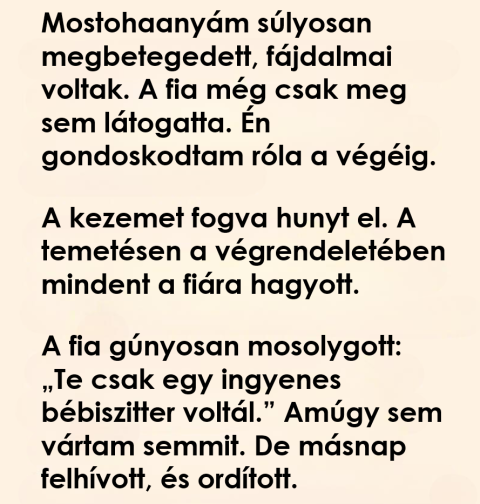 Mostohaanyám súlyosan megbetegedett, fájdalmai voltak. A fia még csak meg sem látogatta. Én gondoskodtam róla a végéig.

A kezemet fogva hunyt el. A temetésen a végrendeletében mindent a fiára hagyott.

A fia gúnyosan mosolygott: „Te csak egy ingyenes bébiszitter voltál.” Amúgy sem vártam semmit. De másnap felhívott, és ordított.